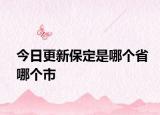 今日更新保定是哪个省哪个市